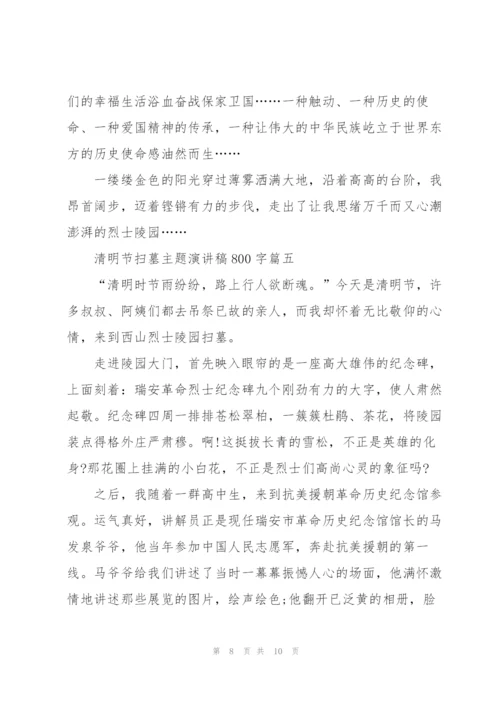 们的幸福生活浴血奋战保家卫国……一种触动、一种历史的使命、一种爱国精神的传承，一种让伟大的中华民族屹立于世界东方的历史使命感油然而生……

一缕缕金色的阳光穿过薄雾洒满大地，沿着高高的台阶，我昂首阔步，迈着铿锵有力的步伐，走出了让我思绪万千而又心潮澎湃的烈士陵园……

清明节扫墓主题演讲稿800字篇五

“清明时节雨纷纷，路上行人欲断魂。”今天是清明节，许多叔叔、阿姨们都去吊祭已故的亲人，而我却怀着无比敬仰的心情，来到西山烈士陵园扫墓。

走进陵园大门，首先映入眼帘的是一座高大雄伟的纪念碑，上面刻着：瑞安革命烈士纪念碑九个刚劲有力的大字，使人肃然起敬。纪念碑四周一排排苍松翠柏，一簇簇杜鹃、茶花，将陵园装点得格外庄严肃穆。啊!这挺拔长青的雪松，不正是英雄的化身?那花圈上挂满的小白花，不正是烈士们高尚心灵的象征吗?

之后，我随着一群高中生，来到抗美援朝革命历史纪念馆参观。运气真好，讲解员正是现任瑞安市革命历史纪念馆馆长的马发泉爷爷，他当年参加中国人民志愿军，奔赴抗美援朝的第一线。马爷爷给我们讲述了当时一幕幕振憾人心的场面，他满怀激情地讲述那些展览的图片，绘声绘色;他翻开已泛黄的相册，脸

第 8 页 共 10 页